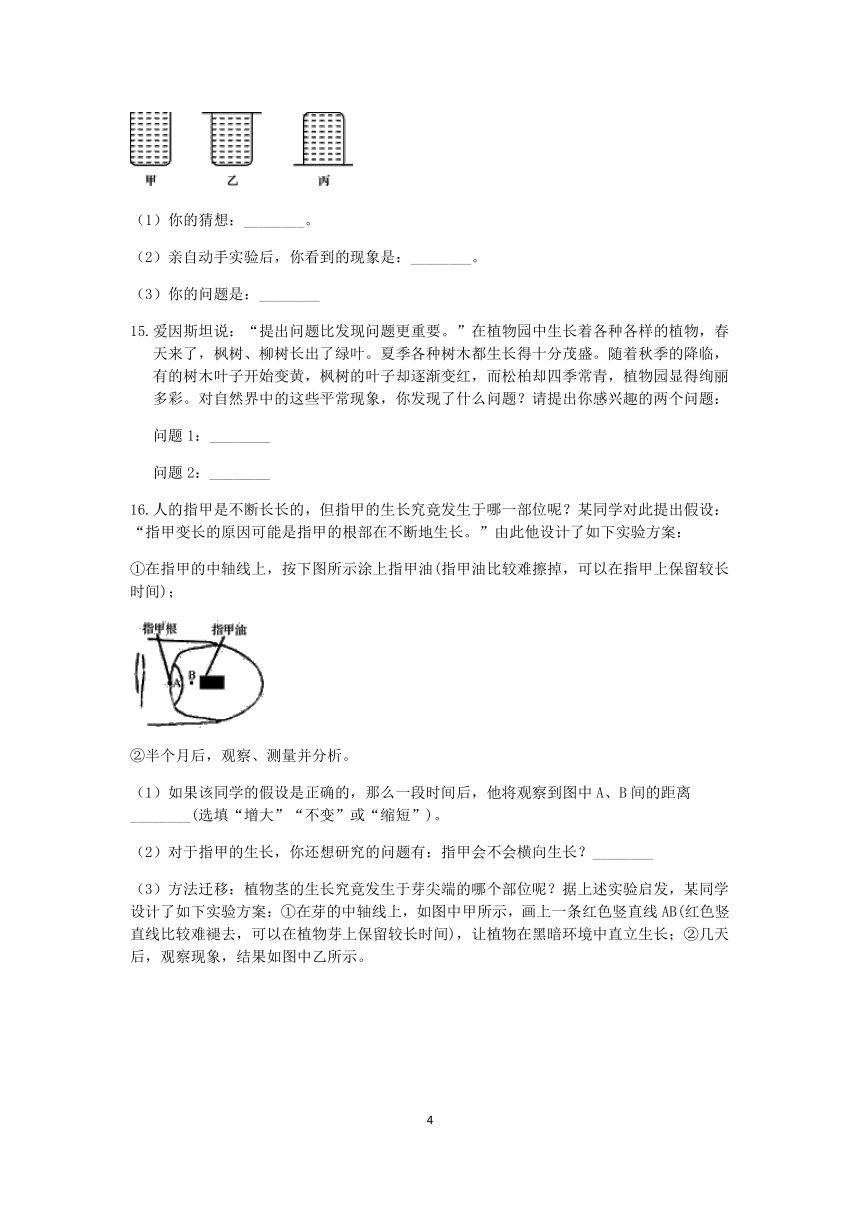 甲　　乙　　丙

（1）你的猜想：________。

（2）亲自动手实验后，你看到的现象是：________。

（3）你的问题是：________

15.爱因斯坦说：“提出问题比发现问题更重要。”在植物园中生长着各种各样的植物，春天来了，枫树、柳树长出了绿叶。夏季各种树木都生长得十分茂盛。随着秋季的降临，有的树木叶子开始变黄，枫树的叶子却逐渐变红，而松柏却四季常青，植物园显得绚丽多彩。对自然界中的这些平常现象，你发现了什么问题？请提出你感兴趣的两个问题：

问题 1：________

问题 2：________

16.人的指甲是不断长长的，但指甲的生长究竟发生于哪一部位呢？某同学对此提出假设：“指甲变长的原因可能是指甲的根部在不断地生长。”由此他设计了如下实验方案：

①在指甲的中轴线上，按下图所示涂上指甲油(指甲油比较难擦掉，可以在指甲上保留较长时间)；

指甲根　指甲油
A　B

②半个月后，观察、测量并分析。

（1）如果该同学的假设是正确的，那么一段时间后，他将观察到图中 A、B 间的距离________(选填“增大”“不变”或“缩短”)。

（2）对于指甲的生长，你还想研究的问题有：指甲会不会横向生长？________

（3）方法迁移：植物茎的生长究竟发生于芽尖端的哪个部位呢？据上述实验启发，某同学设计了如下实验方案：①在芽的中轴线上，如图中甲所示，画上一条红色竖直线 AB(红色竖直线比较难褪去，可以在植物芽上保留较长时间)，让植物在黑暗环境中直立生长；②几天后，观察现象，结果如图中乙所示。

4